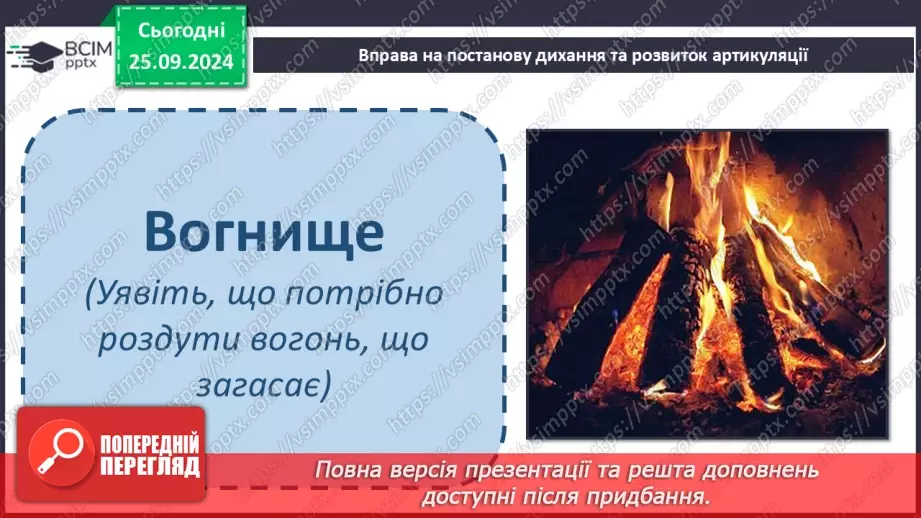 ВСІМ pptx

Сьогодні 25.09.2024

Вправа на постанову дихання та розвиток артикуляції

Вогнище

(Уявіть, що потрібно роздути вогонь, що загасає)

ПОПЕРЕДНІЙ ПЕРЕГЛЯД

Повна версія презентації та решта доповнень доступні після придбання.

https://vsimpptx.com